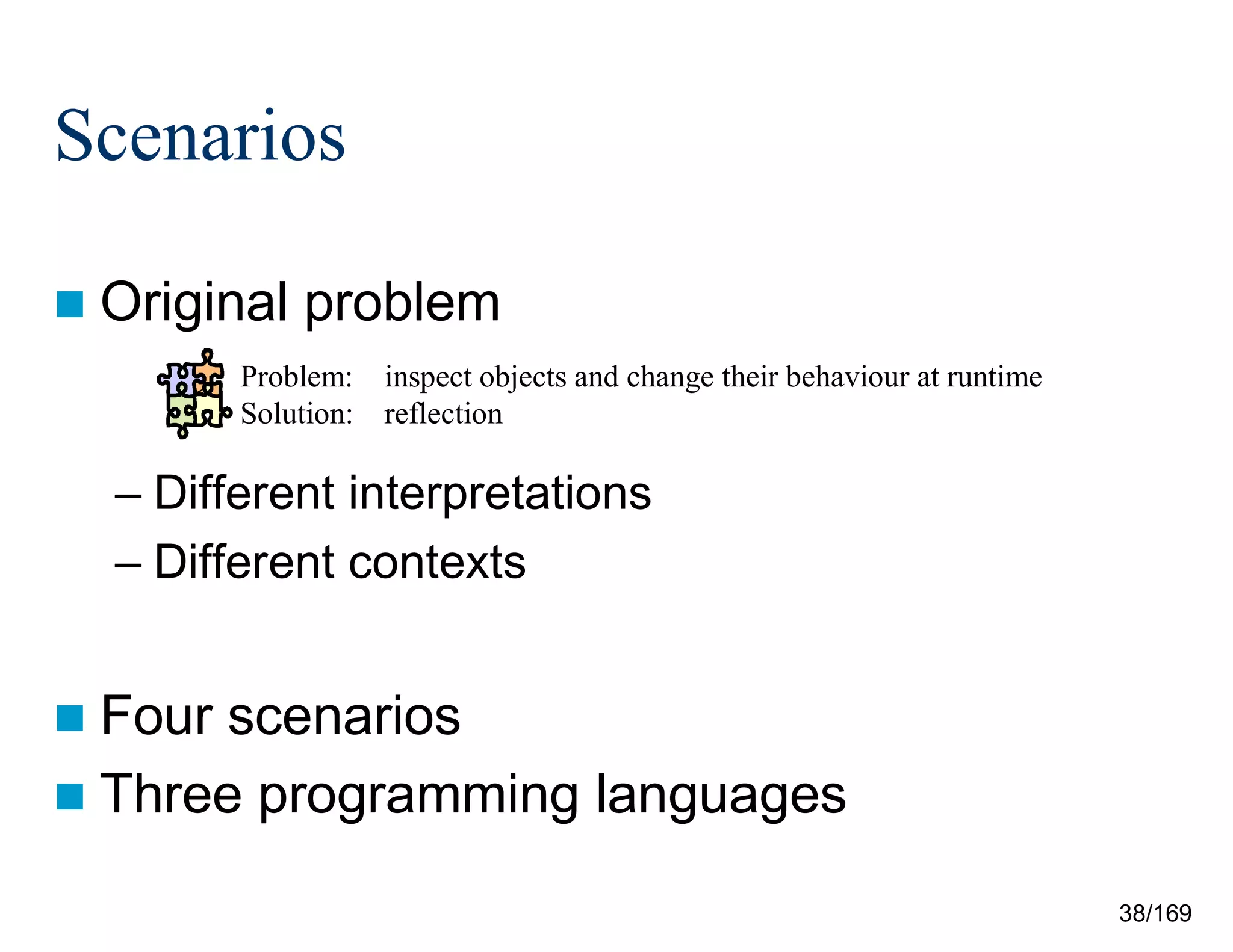 Scenarios

Original problem

Problem: inspect objects and change their behaviour at runtime
Solution: reflection

– Different interpretations
– Different contexts

Four scenarios

Three programming languages

38/169